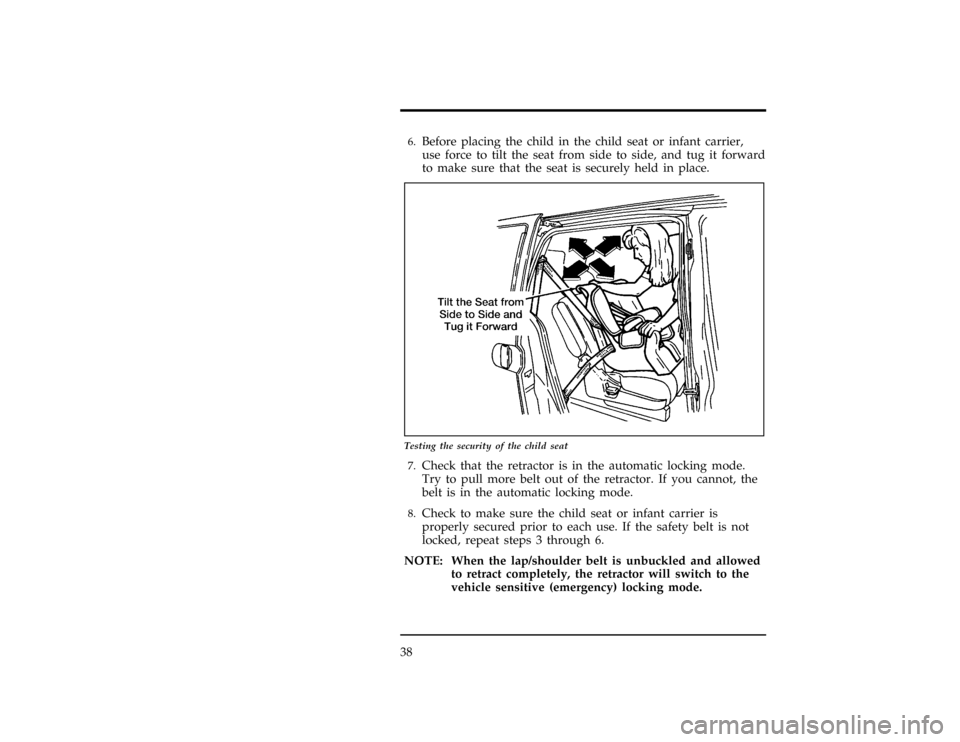 6. Before placing the child in the child seat or infant carrier, use force to tilt the seat from side to side, and tug it forward to make sure that the seat is securely held in place.

Tilt the Seat from Side to Side and Tug it Forward

Testing the security of the child seat

7. Check that the retractor is in the automatic locking mode. Try to pull more belt out of the retractor. If you cannot, the belt is in the automatic locking mode.

8. Check to make sure the child seat or infant carrier is properly secured prior to each use. If the safety belt is not locked, repeat steps 3 through 6.

NOTE: When the lap/shoulder belt is unbuckled and allowed to retract completely, the retractor will switch to the vehicle sensitive (emergency) locking mode.

38

carmanualsonline.info